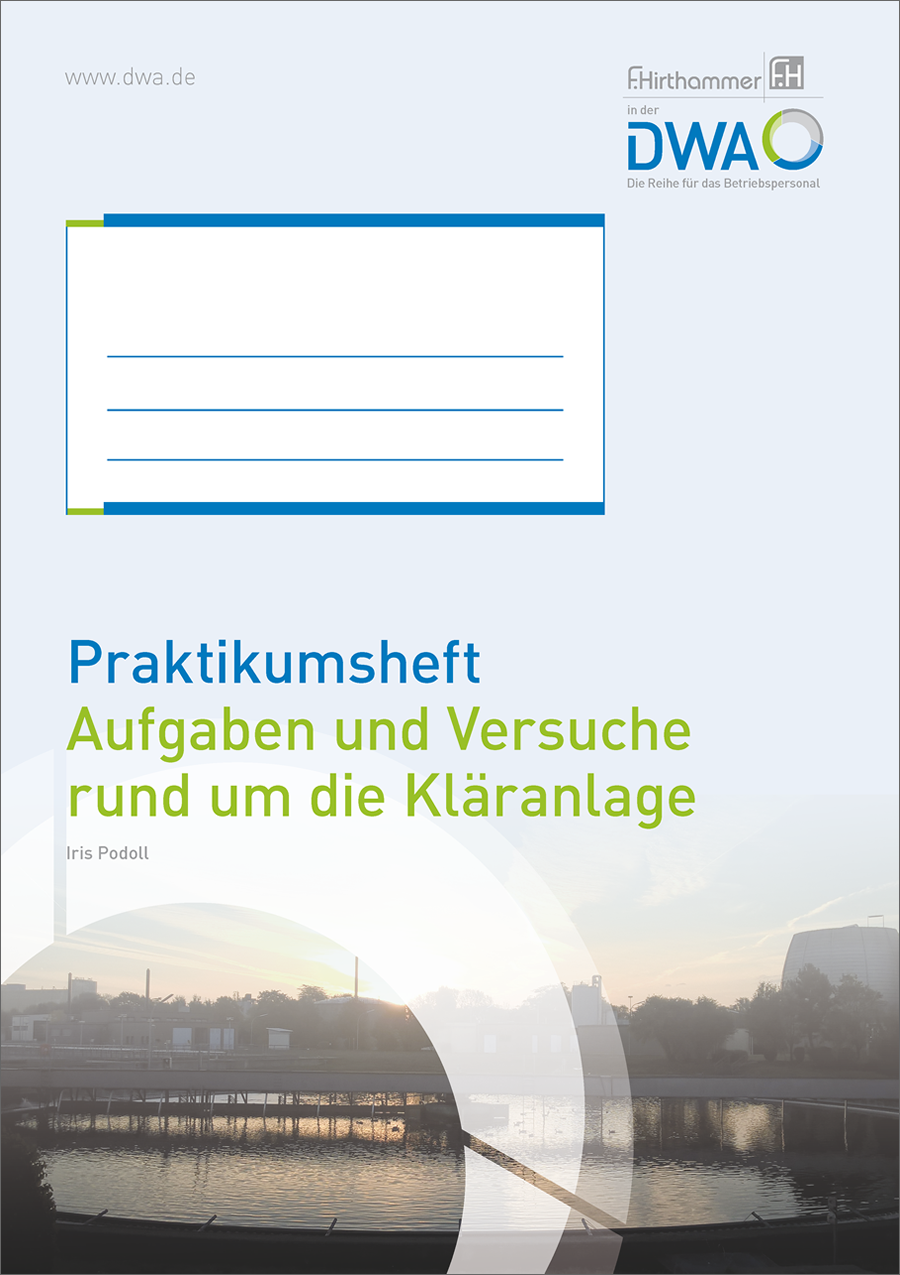 www.dwa.de

F.Hirthammer F.H
in der
DWA
Die Reihe für das Betriebspersonal

Praktikumsheft
Aufgaben und Versuche rund um die Kläranlage

Iris Podoll